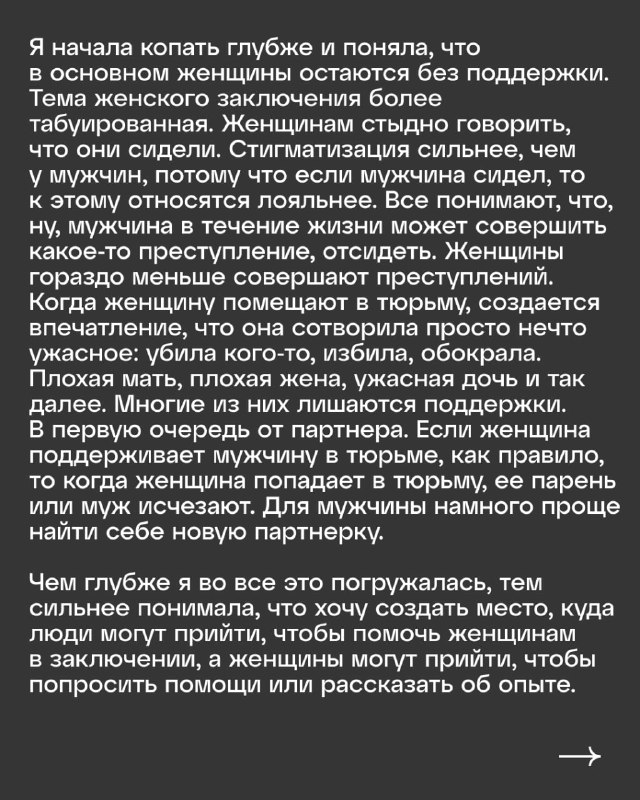 Я начала копать глубже и поняла, что в основном женщины остаются без поддержки. Тема женского заключения более табуированная. Женщинам стыдно говорить, что они сидели. Стигматизация сильнее, чем у мужчин, потому что если мужчина сидел, то к этому относятся лояльнее. Все понимают, что, ну, мужчина в течение жизни может совершить какое-то преступление, отсидеть. Женщины гораздо меньше совершают преступлений. Когда женщину помещают в тюрьму, создается впечатление, что она сотворила просто нечто ужасное: убила кого-то, избила, обокрала. Плохая мать, плохая жена, ужасная дочь и так далее. Многие из них лишаются поддержки. В первую очередь от партнера. Если женщина поддерживает мужчину в тюрьме, как правило, то когда женщина попадает в тюрьму, ее парень или муж исчезают. Для мужчины намного проще найти себе новую партнерку.

Чем глубже я во все это погружалась, тем сильнее понимала, что хочу создать место, куда люди могут прийти, чтобы помочь женщинам в заключении, а женщины могут прийти, чтобы попросить помощи или рассказать об опыте.

→